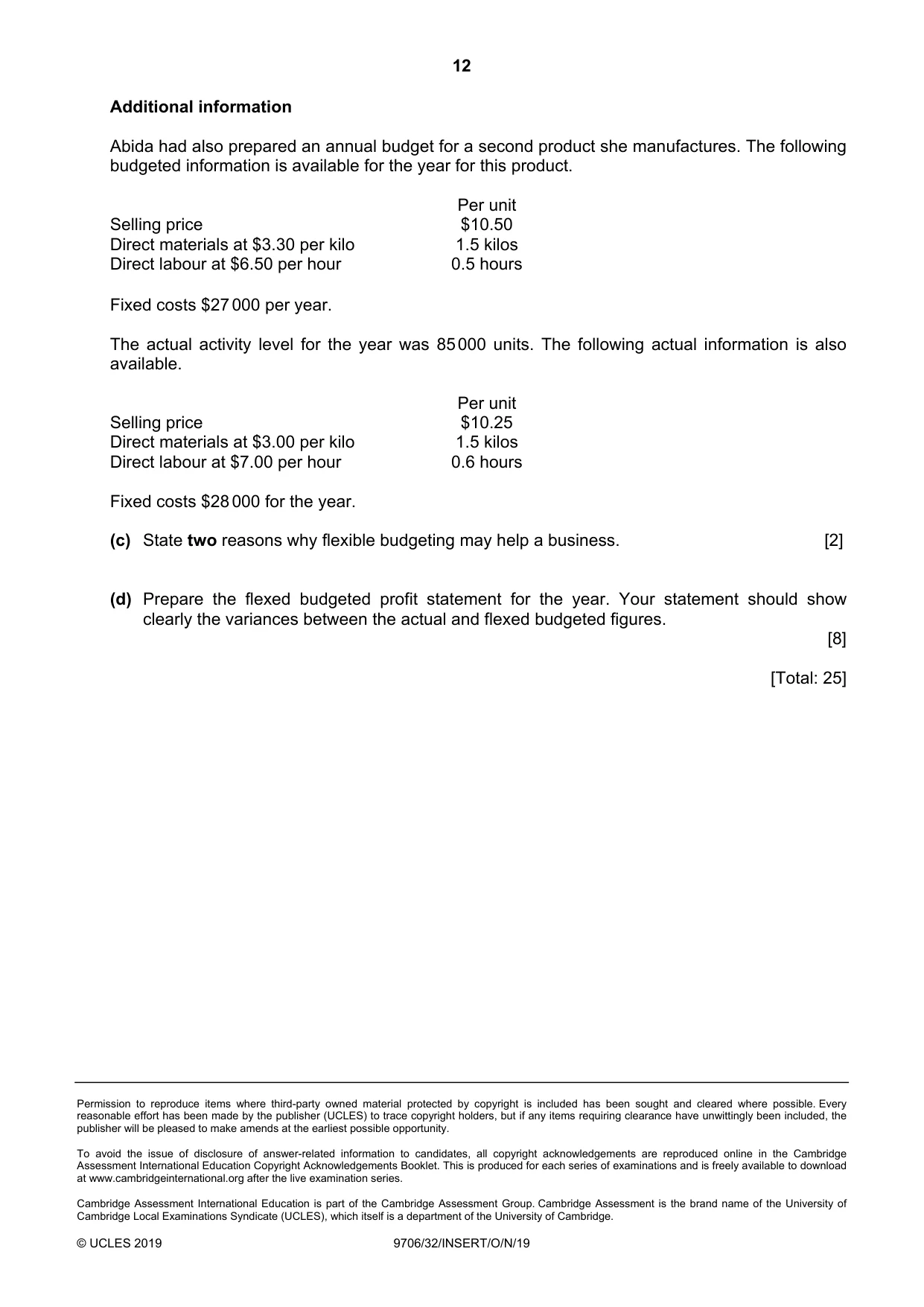 12

Additional information

Abida had also prepared an annual budget for a second product she manufactures. The following budgeted information is available for the year for this product.

|  | Per unit |
|---|---|
| Selling price | $10.50 |
| Direct materials at $3.30 per kilo | 1.5 kilos |
| Direct labour at $6.50 per hour | 0.5 hours |

Fixed costs $27 000 per year.

The actual activity level for the year was 85 000 units. The following actual information is also available.

|  | Per unit |
|---|---|
| Selling price | $10.25 |
| Direct materials at $3.00 per kilo | 1.5 kilos |
| Direct labour at $7.00 per hour | 0.6 hours |

Fixed costs $28 000 for the year.

(c) State two reasons why flexible budgeting may help a business. [2]

(d) Prepare the flexed budgeted profit statement for the year. Your statement should show clearly the variances between the actual and flexed budgeted figures. [8]

[Total: 25]

Permission to reproduce items where third-party owned material protected by copyright is included has been sought and cleared where possible. Every reasonable effort has been made by the publisher (UCLES) to trace copyright holders, but if any items requiring clearance have unwittingly been included, the publisher will be pleased to make amends at the earliest possible opportunity.

To avoid the issue of disclosure of answer-related information to candidates, all copyright acknowledgements are reproduced online in the Cambridge Assessment International Education Copyright Acknowledgements Booklet. This is produced for each series of examinations and is freely available to download at www.cambridgeinternational.org after the live examination series.

Cambridge Assessment International Education is part of the Cambridge Assessment Group. Cambridge Assessment is the brand name of the University of Cambridge Local Examinations Syndicate (UCLES), which itself is a department of the University of Cambridge.

© UCLES 2019 9706/32/INSERT/O/N/19